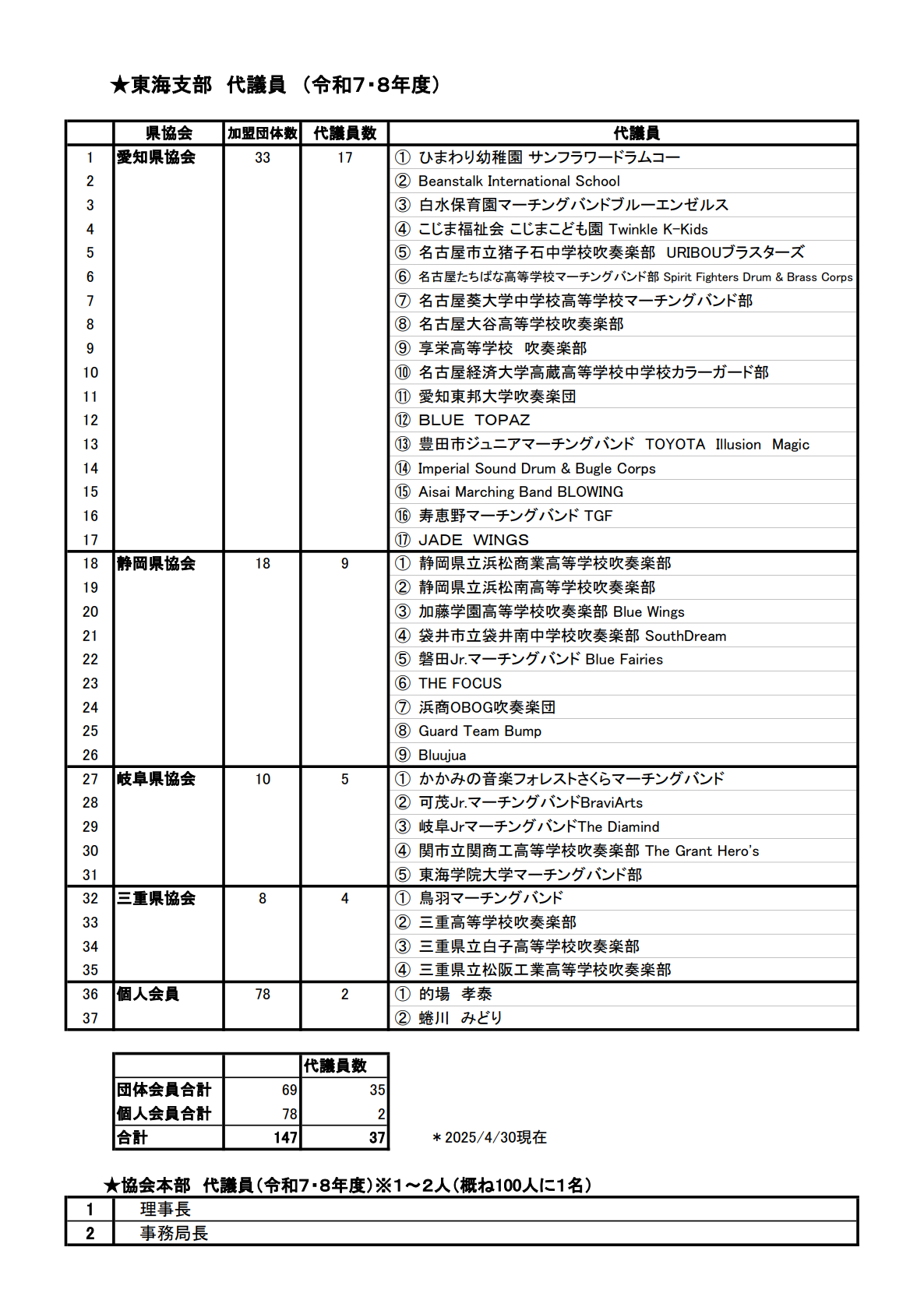 ★東海支部　代議員　(令和7・8年度)

|  | 県協会 | 加盟団体数 | 代議員数 | 代議員 |
|---|---|---|---|---|
| 1 | 愛知県協会 | 33 | 17 | ① ひまわり幼稚園 サンフラワードラムコー |
| 2 |  |  |  | ② Beanstalk International School |
| 3 |  |  |  | ③ 白水保育園マーチングバンドブルーエンゼルス |
| 4 |  |  |  | ④ こじま福祉会 こじまこども園 Twinkle K-Kids |
| 5 |  |  |  | ⑤ 名古屋市立猪子石中学校吹奏楽部　URIBOUブラスターズ |
| 6 |  |  |  | ⑥ 名古屋たちばな高等学校マーチングバンド部 Spirit Fighters Drum & Brass Corps |
| 7 |  |  |  | ⑦ 名古屋葵大学中学校高等学校マーチングバンド部 |
| 8 |  |  |  | ⑧ 名古屋大谷高等学校吹奏楽部 |
| 9 |  |  |  | ⑨ 享栄高等学校　吹奏楽部 |
| 10 |  |  |  | ⑩ 名古屋経済大学高蔵高等学校中学校カラーガード部 |
| 11 |  |  |  | ⑪ 愛知東邦大学吹奏楽団 |
| 12 |  |  |  | ⑫ BLUE　TOPAZ |
| 13 |  |  |  | ⑬ 豊田市ジュニアマーチングバンド　TOYOTA　Illusion　Magic |
| 14 |  |  |  | ⑭ Imperial Sound Drum & Bugle Corps |
| 15 |  |  |  | ⑮ Aisai Marching Band BLOWING |
| 16 |  |  |  | ⑯ 寿恵野マーチングバンド TGF |
| 17 |  |  |  | ⑰ JADE　WINGS |
| 18 | 静岡県協会 | 18 | 9 | ① 静岡県立浜松商業高等学校吹奏楽部 |
| 19 |  |  |  | ② 静岡県立浜松南高等学校吹奏楽部 |
| 20 |  |  |  | ③ 加藤学園高等学校吹奏楽部 Blue Wings |
| 21 |  |  |  | ④ 袋井市立袋井南中学校吹奏楽部 SouthDream |
| 22 |  |  |  | ⑤ 磐田Jr.マーチングバンド Blue Fairies |
| 23 |  |  |  | ⑥ THE FOCUS |
| 24 |  |  |  | ⑦ 浜商OBOG吹奏楽団 |
| 25 |  |  |  | ⑧ Guard Team Bump |
| 26 |  |  |  | ⑨ Bluujua |
| 27 | 岐阜県協会 | 10 | 5 | ① かかみの音楽フォレストさくらマーチングバンド |
| 28 |  |  |  | ② 可茂Jr.マーチングバンドBraviArts |
| 29 |  |  |  | ③ 岐阜Jrマーチングバンド The Diamind |
| 30 |  |  |  | ④ 関市立関商工高等学校吹奏楽部 The Grant Hero's |
| 31 |  |  |  | ⑤ 東海学院大学マーチングバンド部 |
| 32 | 三重県協会 | 8 | 4 | ① 鳥羽マーチングバンド |
| 33 |  |  |  | ② 三重高等学校吹奏楽部 |
| 34 |  |  |  | ③ 三重県立白子高等学校吹奏楽部 |
| 35 |  |  |  | ④ 三重県立松阪工業高等学校吹奏楽部 |
| 36 | 個人会員 | 78 | 2 | ① 的場　孝泰 |
| 37 |  |  |  | ② 蜷川　みどり |

|  |  | 代議員数 |
|---|---|---|
| 団体会員合計 | 69 | 35 |
| 個人会員合計 | 78 | 2 |
| 合計 | 147 | 37 |

＊2025/4/30現在

★協会本部　代議員(令和7・8年度)※1～2人(概ね100人に1名)

| 1 | 理事長 |
|---|---|
| 2 | 事務局長 |